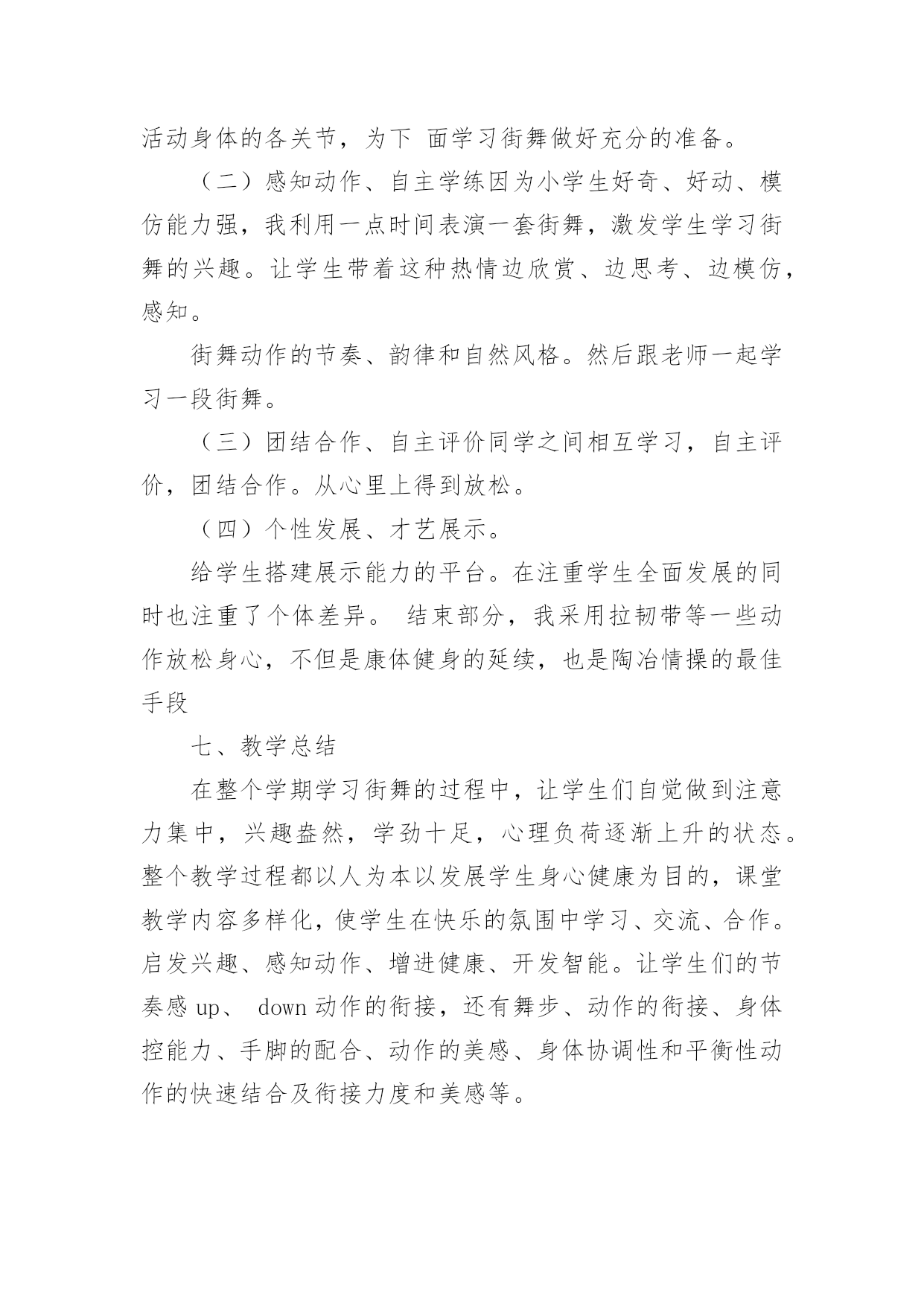 活动身体的各关节，为下 面学习街舞做好充分的准备。

（二）感知动作、自主学练因为小学生好奇、好动、模仿能力强，我利用一点时间表演一套街舞，激发学生学习街舞的兴趣。让学生带着这种热情边欣赏、边思考、边模仿，感知。

街舞动作的节奏、韵律和自然风格。然后跟老师一起学习一段街舞。

（三）团结合作、自主评价同学之间相互学习，自主评价，团结合作。从心里上得到放松。

（四）个性发展、才艺展示。

给学生搭建展示能力的平台。在注重学生全面发展的同时也注重了个体差异。 结束部分，我采用拉韧带等一些动作放松身心，不但是康体健身的延续，也是陶冶情操的最佳手段

七、教学总结

在整个学期学习街舞的过程中，让学生们自觉做到注意力集中，兴趣盎然，学劲十足，心理负荷逐渐上升的状态。整个教学过程都以人为本以发展学生身心健康为目的，课堂教学内容多样化，使学生在快乐的氛围中学习、交流、合作。启发兴趣、感知动作、增进健康、开发智能。让学生们的节奏感 up、 down 动作的衔接，还有舞步、动作的衔接、身体控能力、手脚的配合、动作的美感、身体协调性和平衡性动作的快速结合及衔接力度和美感等。